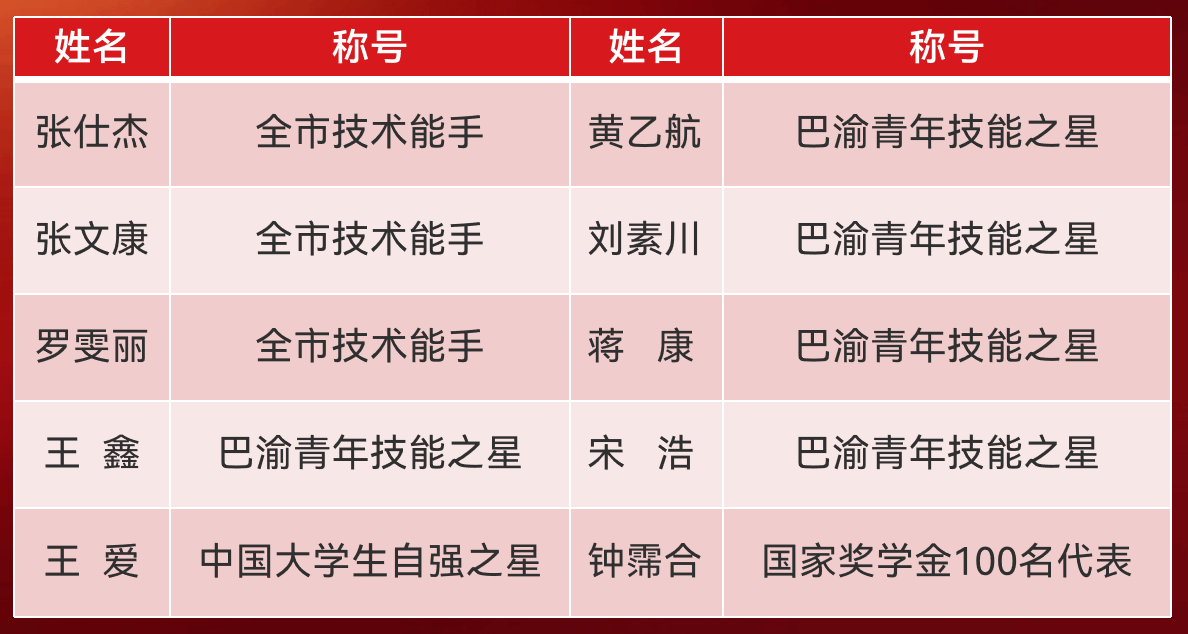 | 姓名 | 称号 | 姓名 | 称号 |
|---|---|---|---|
| 张仕杰 | 全市技术能手 | 黄乙航 | 巴渝青年技能之星 |
| 张文康 | 全市技术能手 | 刘素川 | 巴渝青年技能之星 |
| 罗雯丽 | 全市技术能手 | 蒋 康 | 巴渝青年技能之星 |
| 王 鑫 | 巴渝青年技能之星 | 宋 浩 | 巴渝青年技能之星 |
| 王 爱 | 中国大学生自强之星 | 钟霈合 | 国家奖学金100名代表 |